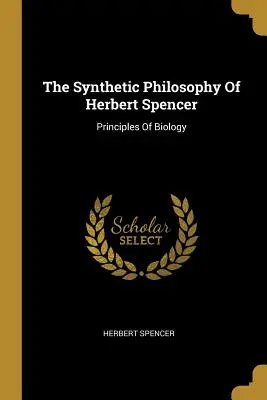 The Synthetic Philosophy Of Herbert Spencer

Principles Of Biology

Scholar
SELECT

HERBERT SPENCER